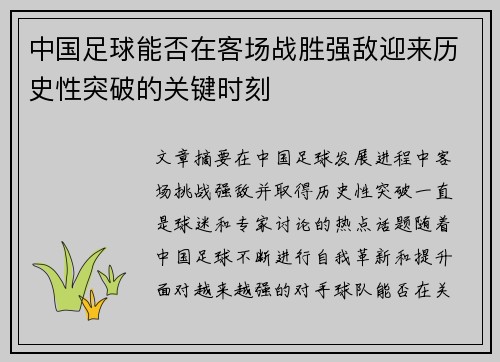 中国足球能否在客场战胜强敌迎来历史性突破的关键时刻

文章摘要在中国足球发展进程中客场挑战强敌并取得历史性突破一直是球迷和专家讨论的热点话题随着中国足球不断进行自我革新和提升面对越来越强的对手球队能否在关